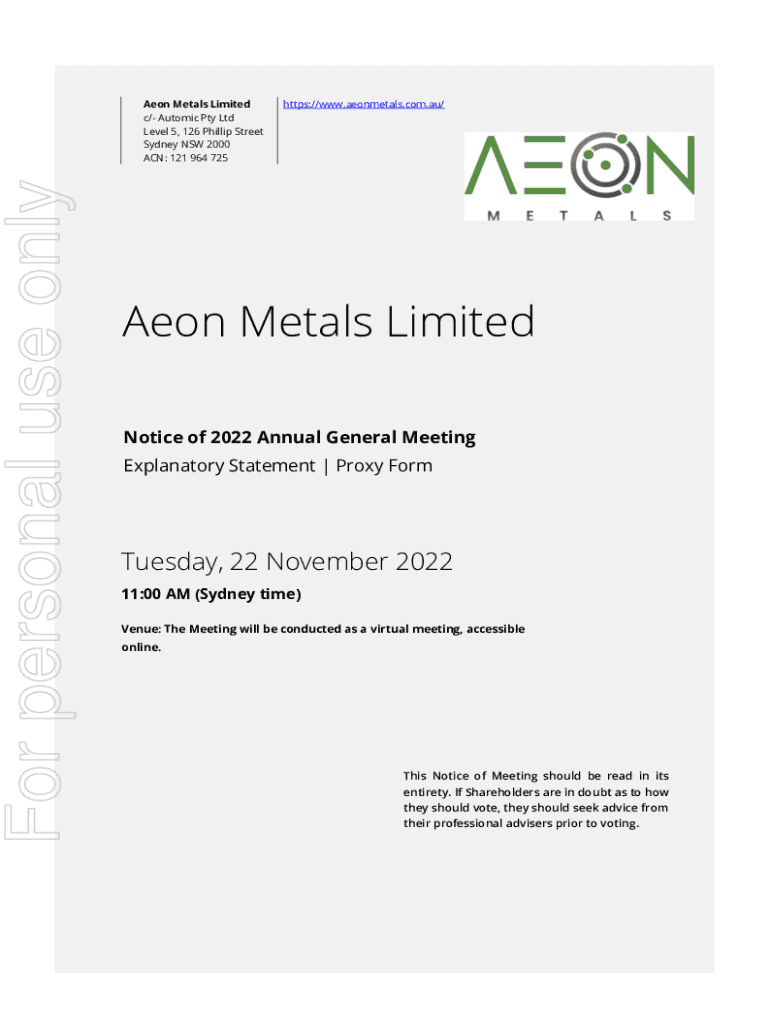 For personal use only

Aeon Metals Limited
c/- Automic Pty Ltd
Level 5, 126 Phillip Street
Sydney NSW 2000
ACN: 121 964 725

https://www.aeonmetals.com.au/

AEON
METALS

Aeon Metals Limited

Notice of 2022 Annual General Meeting
Explanatory Statement | Proxy Form

Tuesday, 22 November 2022
11:00 AM (Sydney time)

Venue: The Meeting will be conducted as a virtual meeting, accessible online.

This Notice of Meeting should be read in its entirety. If Shareholders are in doubt as to how they should vote, they should seek advice from their professional advisers prior to voting.